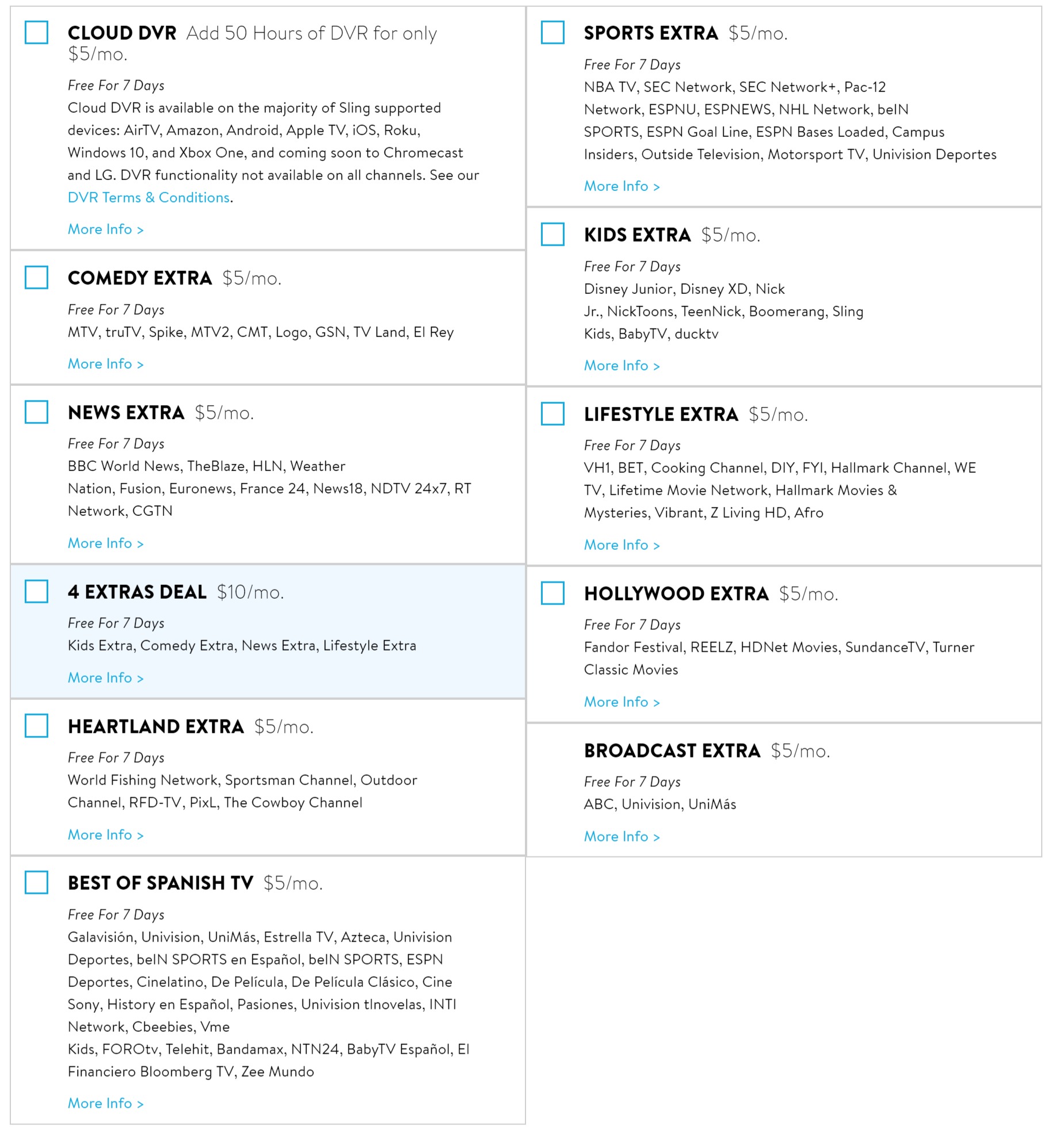 CLOUD DVR Add 50 Hours of DVR for only $5/mo.

Free For 7 Days

Cloud DVR is available on the majority of Sling supported devices: AirTV, Amazon, Android, Apple TV, iOS, Roku, Windows 10, and Xbox One, and coming soon to Chromecast and LG. DVR functionality not available on all channels. See our DVR Terms & Conditions.

More Info >

COMEDY EXTRA $5/mo.

Free For 7 Days

MTV, truTV, Spike, MTV2, CMT, Logo, GSN, TV Land, El Rey

More Info >

NEWS EXTRA $5/mo.

Free For 7 Days

BBC World News, TheBlaze, HLN, Weather Nation, Fusion, Euronews, France 24, News18, NDTV 24x7, RT Network, CGTN

More Info >

4 EXTRAS DEAL $10/mo.

Free For 7 Days

Kids Extra, Comedy Extra, News Extra, Lifestyle Extra

More Info >

HEARTLAND EXTRA $5/mo.

Free For 7 Days

World Fishing Network, Sportsman Channel, Outdoor Channel, RFD-TV, PixL, The Cowboy Channel

More Info >

BEST OF SPANISH TV $5/mo.

Free For 7 Days

Galavisión, Univision, UniMás, Estrella TV, Azteca, Univision Deportes, beIN SPORTS en Español, beIN SPORTS, ESPN Deportes, Cinelatino, De Película, De Película Clásico, Cine Sony, History en Español, Pasiones, Univision tlnovelas, INTI Network, Cbeebies, Vme Kids, FOROtv, Telehit, Bandamax, NTN24, BabyTV Español, El Financiero Bloomberg TV, Zee Mundo

More Info >

SPORTS EXTRA $5/mo.

Free For 7 Days

NBA TV, SEC Network, SEC Network+, Pac-12 Network, ESPNU, ESPNEWS, NHL Network, beIN SPORTS, ESPN Goal Line, ESPN Bases Loaded, Campus Insiders, Outside Television, Motorsport TV, Univision Deportes

More Info >

KIDS EXTRA $5/mo.

Free For 7 Days

Disney Junior, Disney XD, Nick Jr., NickToons, TeenNick, Boomerang, Sling Kids, BabyTV, ducktv

More Info >

LIFESTYLE EXTRA $5/mo.

Free For 7 Days

VH1, BET, Cooking Channel, DIY, FYI, Hallmark Channel, WE TV, Lifetime Movie Network, Hallmark Movies & Mysteries, Vibrant, Z Living HD, Afro

More Info >

HOLLYWOOD EXTRA $5/mo.

Free For 7 Days

Fandor Festival, REELZ, HDNet Movies, SundanceTV, Turner Classic Movies

More Info >

BROADCAST EXTRA $5/mo.

Free For 7 Days

ABC, Univision, UniMás

More Info >